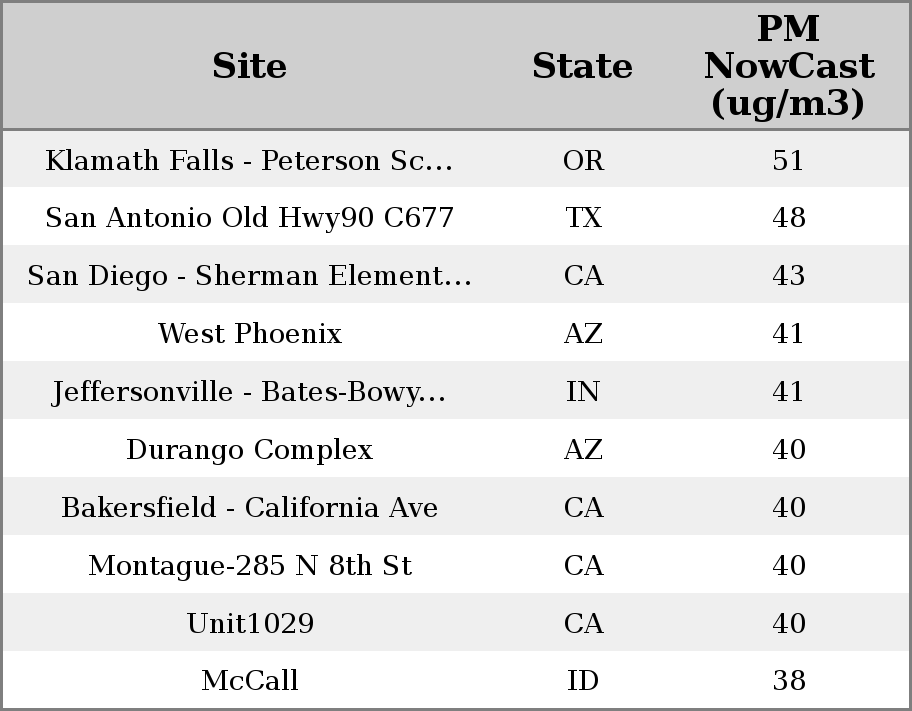 | Site | State | PM NowCast (ug/m3) |
|---|---|---|
| Klamath Falls - Peterson Sc... | OR | 51 |
| San Antonio Old Hwy90 C677 | TX | 48 |
| San Diego - Sherman Element... | CA | 43 |
| West Phoenix | AZ | 41 |
| Jeffersonville - Bates-Bowy... | IN | 41 |
| Durango Complex | AZ | 40 |
| Bakersfield - California Ave | CA | 40 |
| Montague-285 N 8th St | CA | 40 |
| Unit1029 | CA | 40 |
| McCall | ID | 38 |